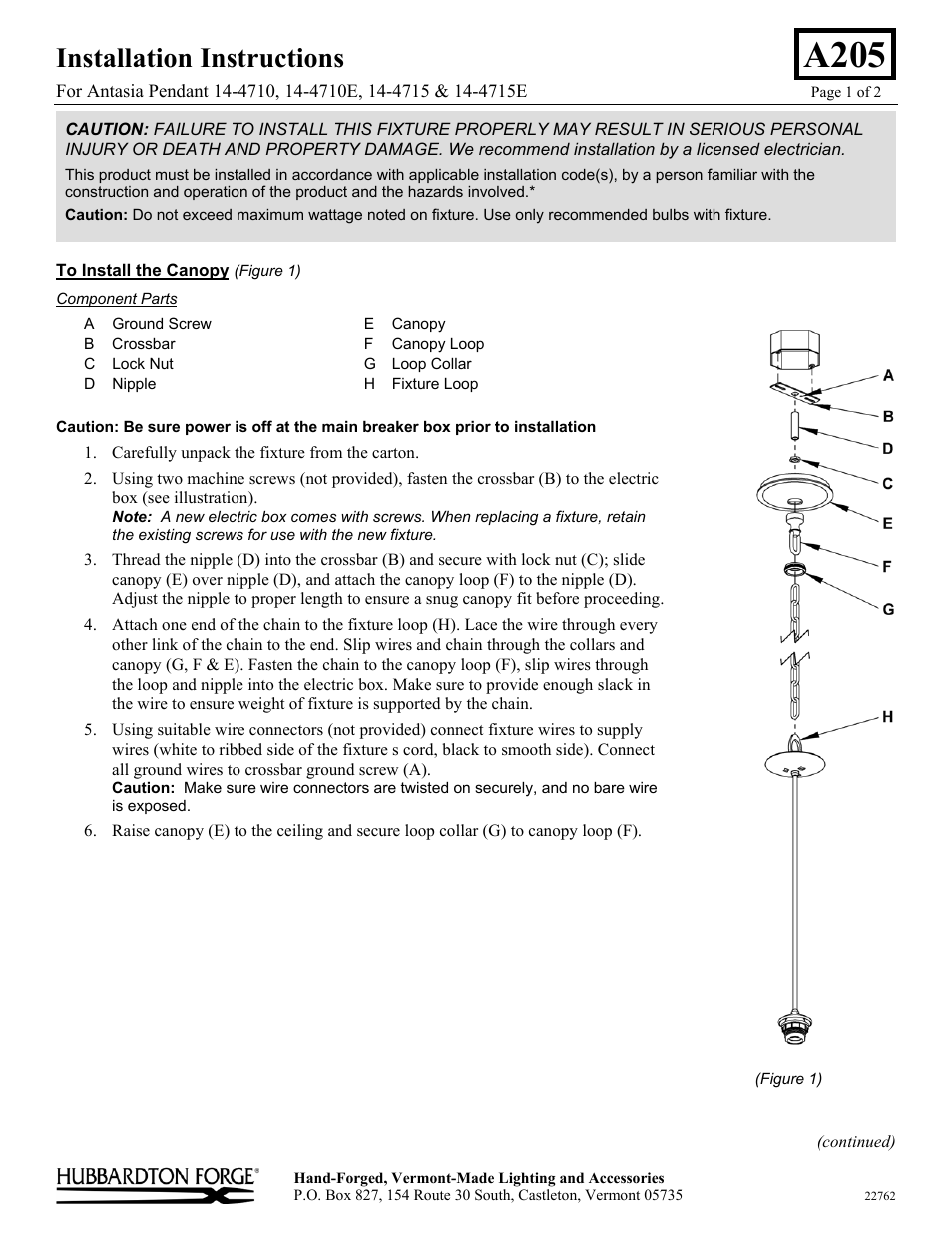 Installation Instructions

A205

For Antasia Pendant 14-4710, 14-4710E, 14-4715 & 14-4715E

Page 1 of 2

CAUTION: FAILURE TO INSTALL THIS FIXTURE PROPERLY MAY RESULT IN SERIOUS PERSONAL INJURY OR DEATH AND PROPERTY DAMAGE. We recommend installation by a licensed electrician.

This product must be installed in accordance with applicable installation code(s), by a person familiar with the construction and operation of the product and the hazards involved.*

Caution: Do not exceed maximum wattage noted on fixture. Use only recommended bulbs with fixture.

To Install the Canopy (Figure 1)

Component Parts

A Ground Screw
B Crossbar
C Lock Nut
D Nipple
E Canopy
F Canopy Loop
G Loop Collar
H Fixture Loop

Caution: Be sure power is off at the main breaker box prior to installation

1. Carefully unpack the fixture from the carton.

2. Using two machine screws (not provided), fasten the crossbar (B) to the electric box (see illustration).
Note: A new electric box comes with screws. When replacing a fixture, retain the existing screws for use with the new fixture.

3. Thread the nipple (D) into the crossbar (B) and secure with lock nut (C); slide canopy (E) over nipple (D), and attach the canopy loop (F) to the nipple (D). Adjust the nipple to proper length to ensure a snug canopy fit before proceeding.

4. Attach one end of the chain to the fixture loop (H). Lace the wire through every other link of the chain to the end. Slip wires and chain through the collars and canopy (G, F & E). Fasten the chain to the canopy loop (F), slip wires through the loop and nipple into the electric box. Make sure to provide enough slack in the wire to ensure weight of fixture is supported by the chain.

5. Using suitable wire connectors (not provided) connect fixture wires to supply wires (white to ribbed side of the fixture s cord, black to smooth side). Connect all ground wires to crossbar ground screw (A).
Caution: Make sure wire connectors are twisted on securely, and no bare wire is exposed.

6. Raise canopy (E) to the ceiling and secure loop collar (G) to canopy loop (F).

A
B
D
C
E
F
G
H

(Figure 1)

(continued)

HUBBARDTON FORGE®

Hand-Forged, Vermont-Made Lighting and Accessories
P.O. Box 827, 154 Route 30 South, Castleton, Vermont 05735

22762